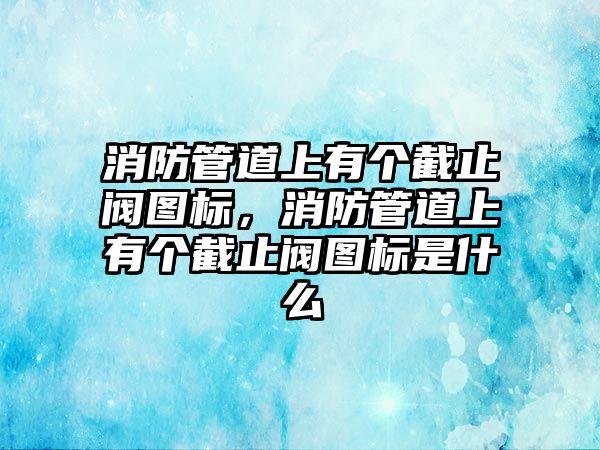 消防管道上有个截止阀图标，消防管道上有个截止阀图标是什么